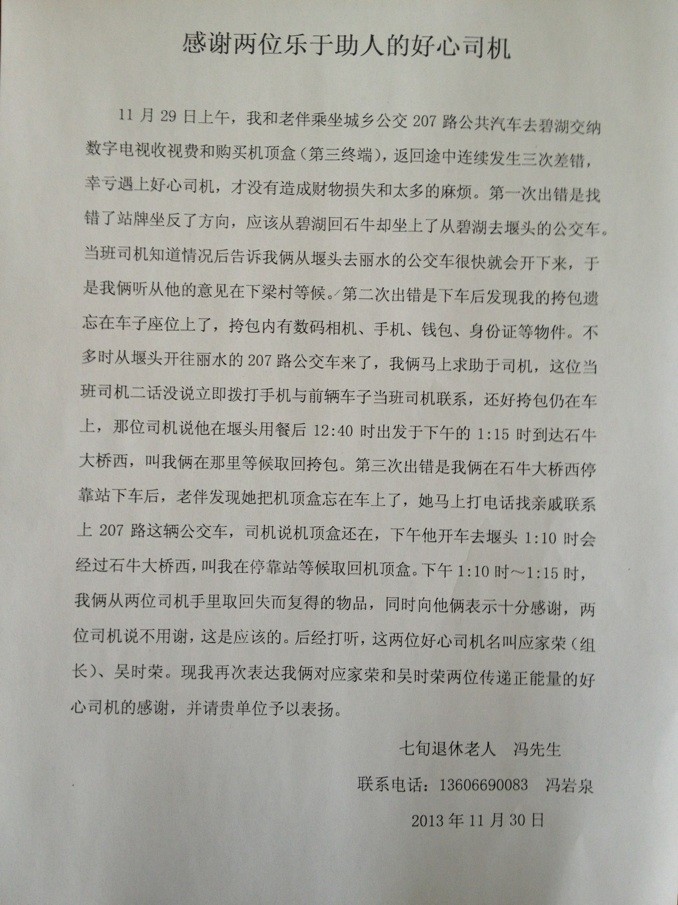 感谢两位乐于助人的好心司机

11月29日上午，我和老伴乘坐城乡公交207路公共汽车去碧湖交纳数字电视收视费和购买机顶盒（第三终端），返回途中连续发生三次差错，幸亏遇上好心司机，才没有造成财物损失和太多的麻烦。第一次出错是找错了站牌坐反了方向，应该从碧湖回石牛却坐上了从碧湖去堰头的公交车。当班司机知道情况后告诉我俩从堰头去丽水的公交车很快就会开下来，于是我俩听从他的意见在下梁村等候。第二次出错是下车后发现我的挎包遗忘在车子座位上了，挎包内有数码相机、手机、钱包、身份证等物件。不多时从堰头开往丽水的207路公交车来了，我俩马上求助于司机，这位当班司机二话没说立即拨打手机与前辆车子当班司机联系，还好挎包仍在车上，那位司机说他在堰头用餐后12:40时出发于下午的1:15时到达石牛大桥西，叫我俩在那里等候取回挎包。第三次出错是我俩在石牛大桥西停靠站下车后，老伴发现她把机顶盒忘在车上了，她马上打电话找亲戚联系上207路这辆公交车，司机说机顶盒还在，下午他开车去堰头1:10时会经过石牛大桥西，叫我在停靠站等候取回机顶盒。下午1:10时～1:15时，我俩从两位司机手里取回失而复得的物品，同时向他俩表示十分感谢，两位司机说不用谢，这是应该的。后经打听，这两位好心司机名叫应家荣（组长）、吴时荣。现我再次表达我俩对应家荣和吴时荣两位传递正能量的好心司机的感谢，并请贵单位予以表扬。

七旬退休老人　冯先生

联系电话：13606690083　冯岩泉

2013年11月30日